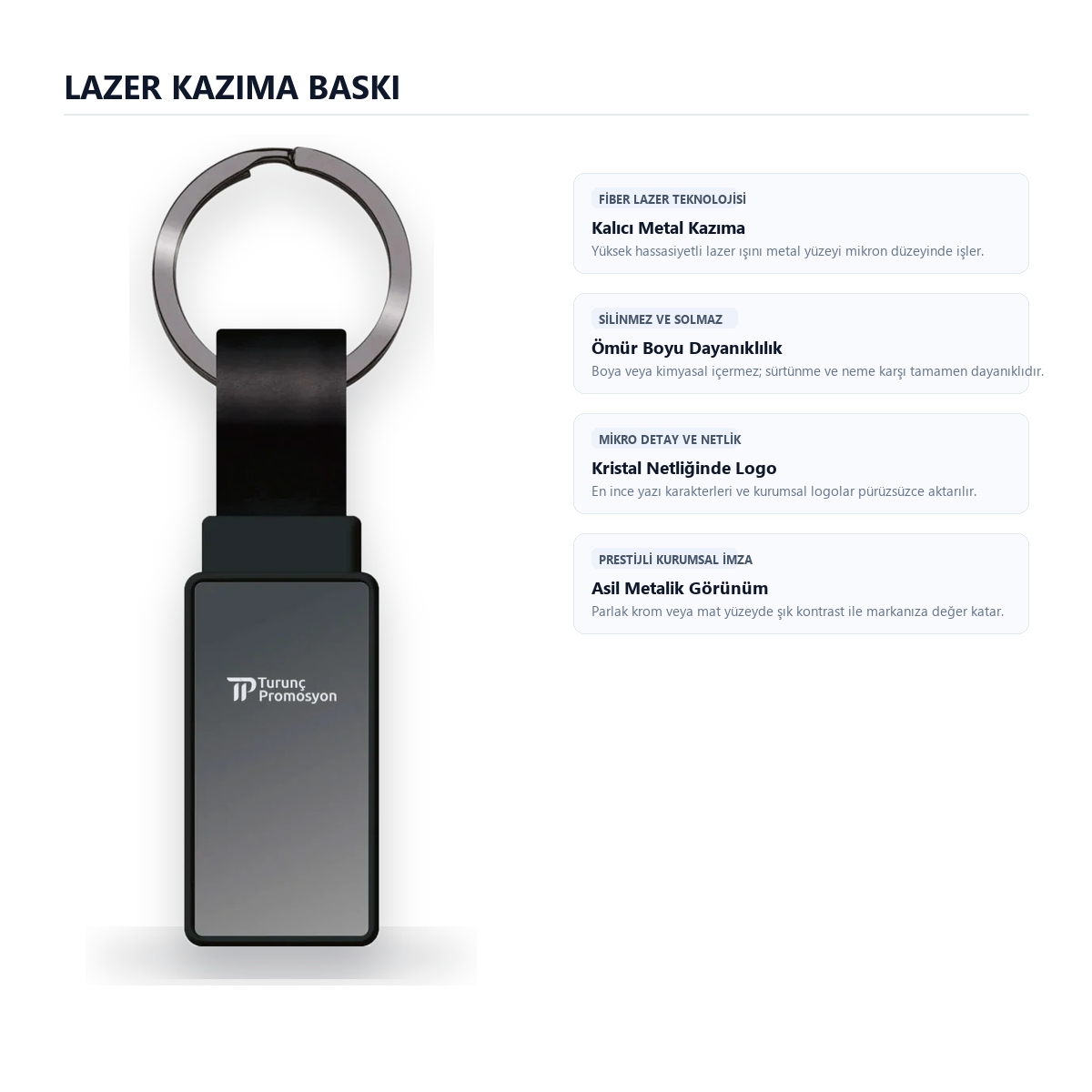 LAZER KAZIMA BASKI

Turunç
Promosyon

FİBER LAZER TEKNOLOJİSİ

Kalıcı Metal Kazıma

Yüksek hassasiyetli lazer ışını metal yüzeyi mikron düzeyinde işler.

SİLİNMEZ VE SOLMAZ

Ömür Boyu Dayanıklılık

Boya veya kimyasal içermez; sürtünme ve neme karşı tamamen dayanıklıdır.

MİKRO DETAY VE NETLİK

Kristal Netliğinde Logo

En ince yazı karakterleri ve kurumsal logolar pürüzsüzce aktarılır.

PRESTİJLİ KURUMSAL İMZA

Asil Metalik Görünüm

Parlak krom veya mat yüzeyde şık kontrast ile markanıza değer katar.